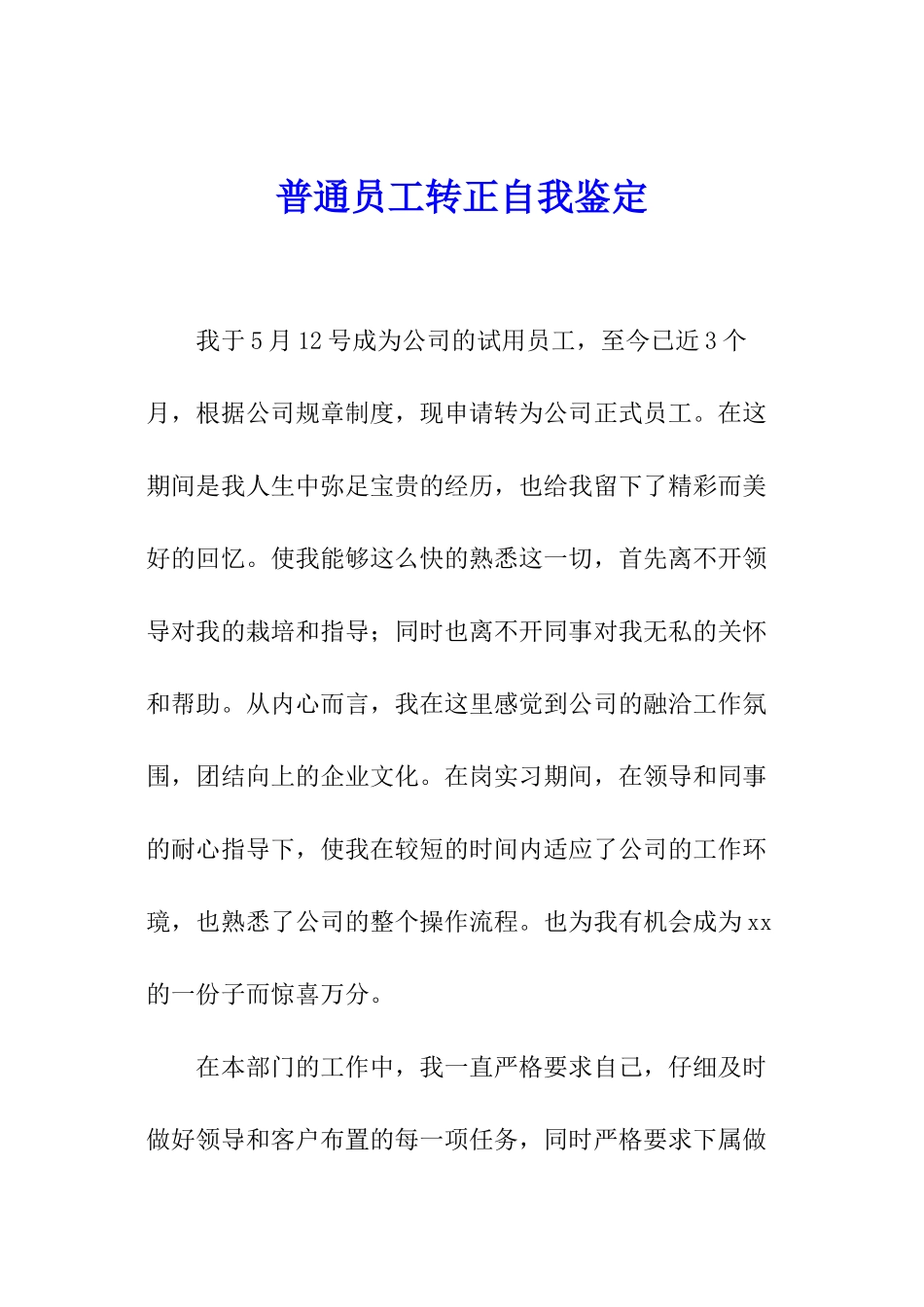 普通员工转正自我鉴定

我于5月12号成为公司的试用员工，至今已近3个月，根据公司规章制度，现申请转为公司正式员工。在这期间是我人生中弥足宝贵的经历，也给我留下了精彩而美好的回忆。使我能够这么快的熟悉这一切，首先离不开领导对我的栽培和指导；同时也离不开同事对我无私的关怀和帮助。从内心而言，我在这里感觉到公司的融洽工作氛围，团结向上的企业文化。在岗实习期间，在领导和同事的耐心指导下，使我在较短的时间内适应了公司的工作环境，也熟悉了公司的整个操作流程。也为我有机会成为xx的一份子而惊喜万分。

在本部门的工作中，我一直严格要求自己，仔细及时做好领导和客户布置的每一项任务，同时严格要求下属做